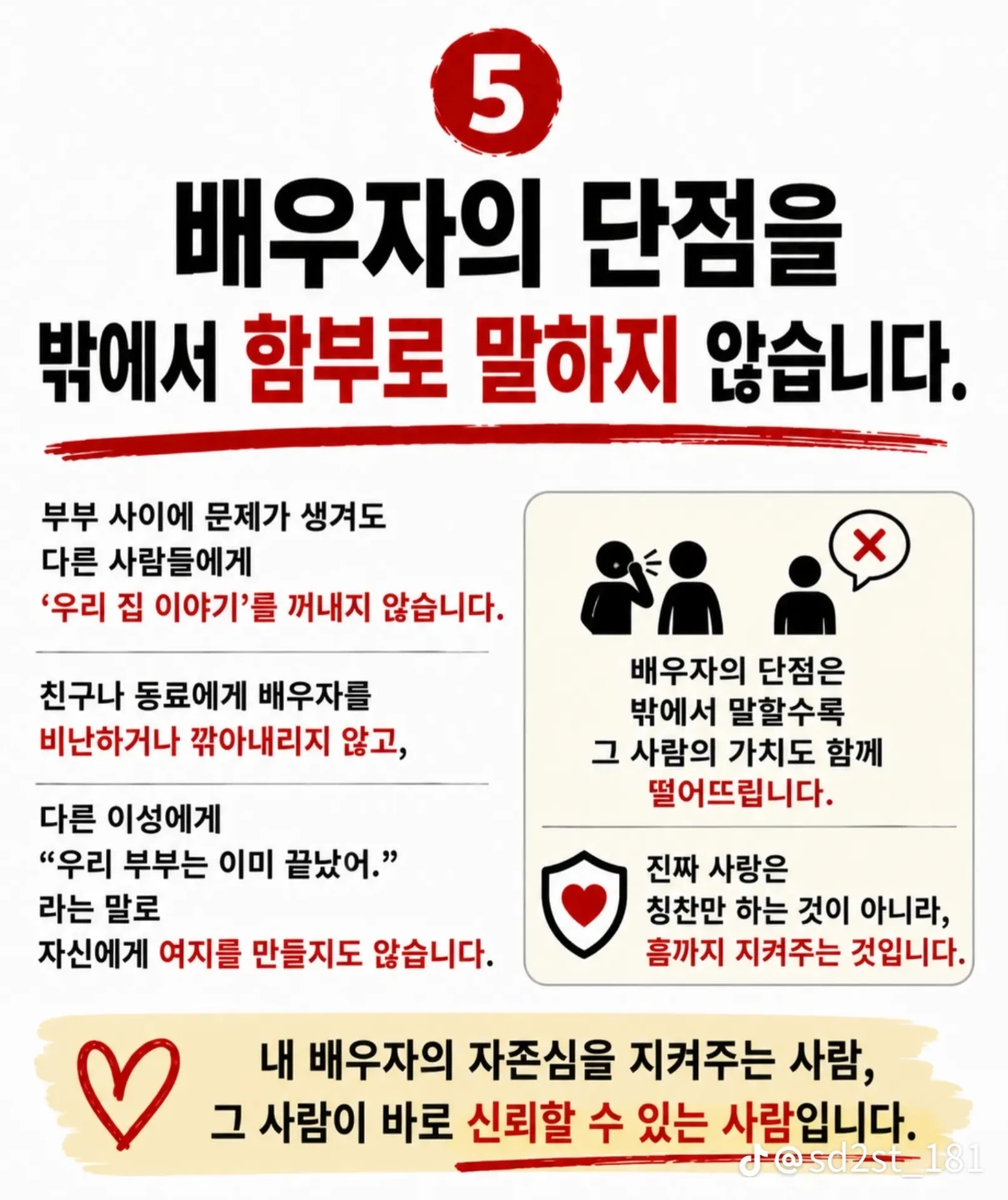 5

배우자의 단점을 밖에서 함부로 말하지 않습니다.

부부 사이에 문제가 생겨도 다른 사람들에게 '우리 집 이야기'를 꺼내지 않습니다.

친구나 동료에게 배우자를 비난하거나 깎아내리지 않고,

다른 이성에게 "우리 부부는 이미 끝났어." 라는 말로 자신에게 여지를 만들지도 않습니다.

배우자의 단점은 밖에서 말할수록 그 사람의 가치도 함께 떨어뜨립니다.

진짜 사랑은 칭찬만 하는 것이 아니라, 흠까지 지켜주는 것입니다.

내 배우자의 자존심을 지켜주는 사람, 그 사람이 바로 신뢰할 수 있는 사람입니다.

@sd2st_181